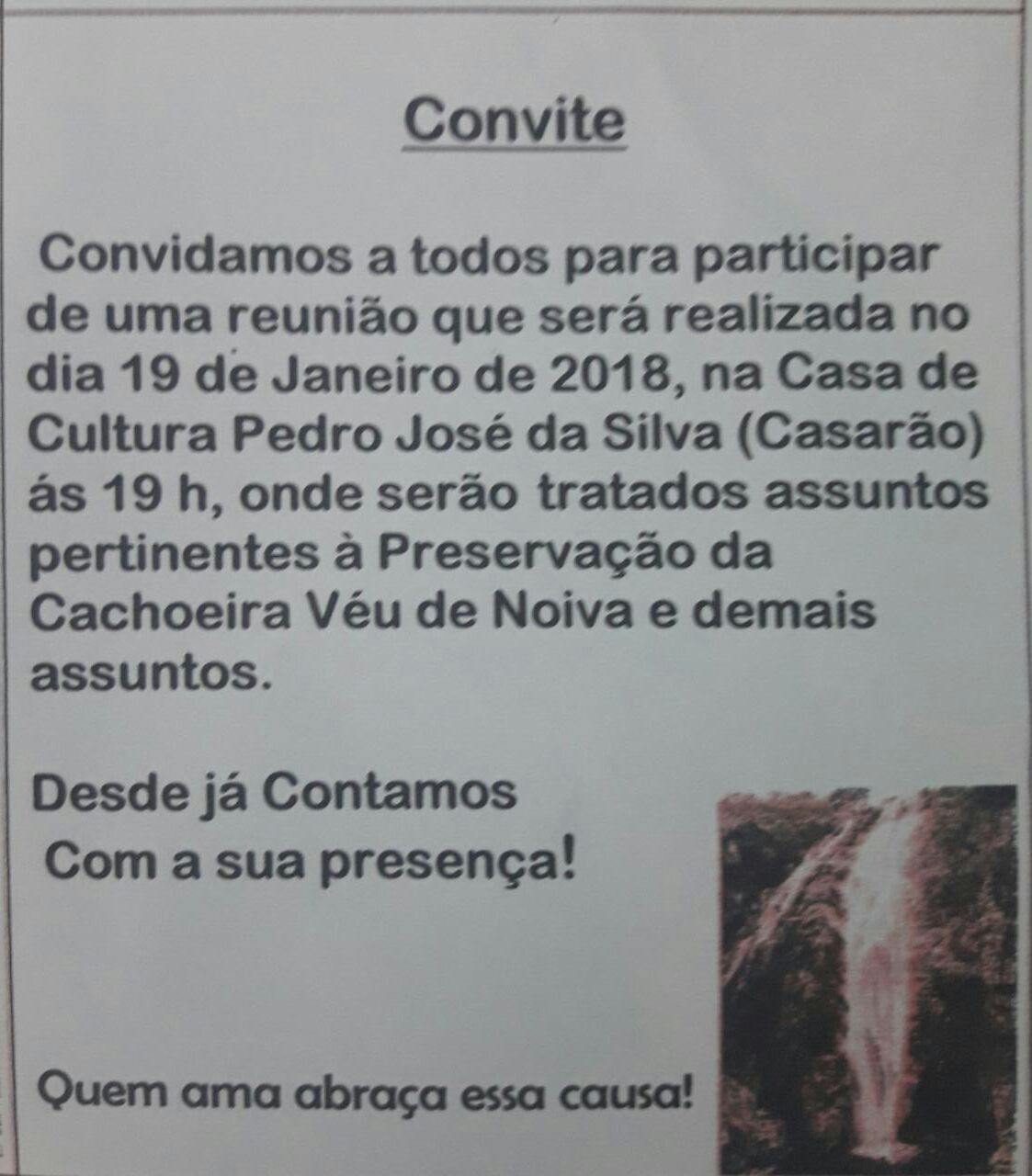 Convite

Convidamos a todos para participar de uma reunião que será realizada no dia 19 de Janeiro de 2018, na Casa de Cultura Pedro José da Silva (Casarão) ás 19 h, onde serão tratados assuntos pertinentes à Preservação da Cachoeira Véu de Noiva e demais assuntos.

Desde já Contamos
Com a sua presença!

Quem ama abraça essa causa!